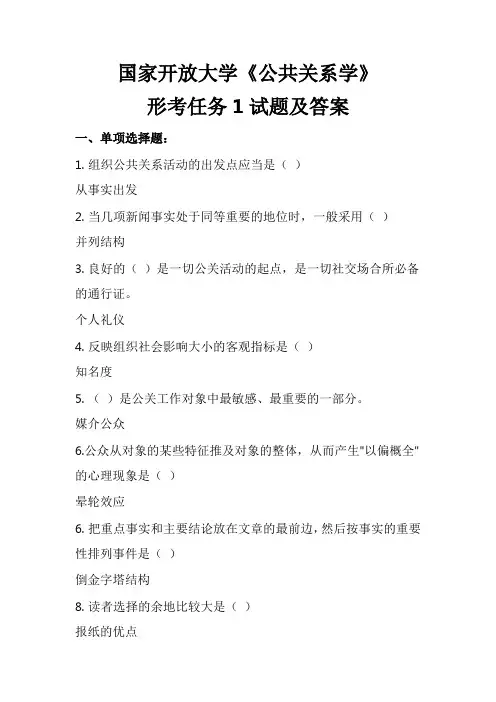 国家开放大学《公共关系学》
形考任务 1 试题及答案

一、单项选择题：

1. 组织公共关系活动的出发点应当是（ ）

从事实出发

2. 当几项新闻事实处于同等重要的地位时，一般采用（ ）

并列结构

3. 良好的（ ）是一切公关活动的起点，是一切社交场合所必备的通行证。

个人礼仪

4. 反映组织社会影响大小的客观指标是（ ）

知名度

5. （ ）是公关工作对象中最敏感、最重要的一部分。

媒介公众

6.公众从对象的某些特征推及对象的整体，从而产生"以偏概全"的心理现象是（ ）

晕轮效应

6. 把重点事实和主要结论放在文章的最前边，然后按事实的重要性排列事件是（ ）

倒金字塔结构

8. 读者选择的余地比较大是（ ）

报纸的优点